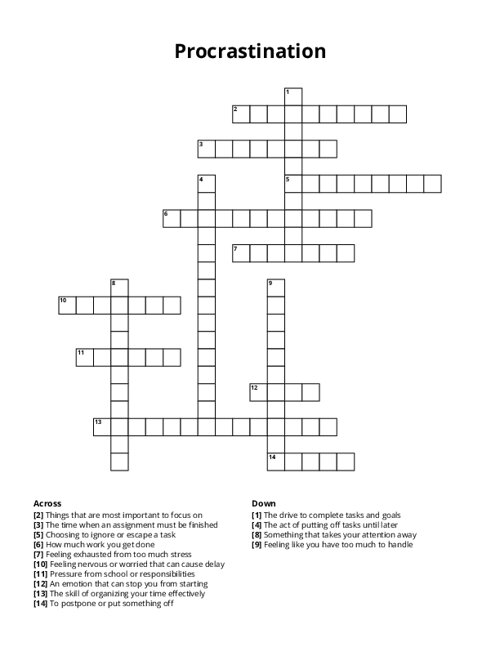 Procrastination

1
2
3
4
5
6
7
8
9
10
11
12
13
14

Across
[2] Things that are most important to focus on
[3] The time when an assignment must be finished
[5] Choosing to ignore or escape a task
[6] How much work you get done
[7] Feeling exhausted from too much stress
[10] Feeling nervous or worried that can cause delay
[11] Pressure from school or responsibilities
[12] An emotion that can stop you from starting
[13] The skill of organizing your time effectively
[14] To postpone or put something off

Down
[1] The drive to complete tasks and goals
[4] The act of putting off tasks until later
[8] Something that takes your attention away
[9] Feeling like you have too much to handle